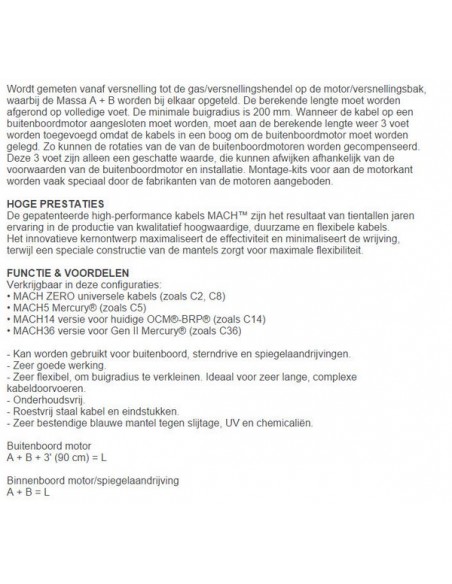 Wordt gemeten vanaf versnelling tot de gas/versnellingshendel op de motor/versnellingsbak, waarbij de Massa A + B worden bij elkaar opgeteld. De berekende lengte moet worden afgerond op volledige voet. De minimale buigradius is 200 mm. Wanneer de kabel op een buitenboordmotor aangesloten moet worden, moet aan de berekende lengte weer 3 voet worden toegevoegd omdat de kabels in een boog om de buitenboordmotor moet worden gelegd. Zo kunnen de rotaties van de van de buitenboordmotoren worden gecompenseerd. Deze 3 voet zijn alleen een geschatte waarde, die kunnen afwijken afhankelijk van de voorwaarden van de buitenboordmotor en installatie. Montage-kits voor aan de motorkant worden vaak speciaal door de fabrikanten van de motoren aangeboden.

HOGE PRESTATIES
De gepatenteerde high-performance kabels MACH™ zijn het resultaat van tientallen jaren ervaring in de productie van kwalitatief hoogwaardige, duurzame en flexibele kabels. Het innovatieve kernontwerp maximaliseert de effectiviteit en minimaliseert de wrijving, terwijl een speciale constructie van de mantels zorgt voor maximale flexibiliteit.

FUNCTIE & VOORDELEN
Verkrijgbaar in deze configuraties:
• MACH ZERO universele kabels (zoals C2, C8)
• MACH5 Mercury® (zoals C5)
• MACH14 versie voor huidige OCM®-BRP® (zoals C14)
• MACH36 versie voor Gen II Mercury® (zoals C36)

- Kan worden gebruikt voor buitenboord, sterndrive en spiegelaandrijvingen.
- Zeer goede werking.
- Zeer flexibel, om buigradius te verkleinen. Ideaal voor zeer lange, complexe kabeldoorvoeren.
- Onderhoudsvrij.
- Roestvrij staal kabel en eindstukken.
- Zeer bestendige blauwe mantel tegen slijtage, UV en chemicaliën.

Buitenboord motor
A + B + 3' (90 cm) = L

Binnenboord motor/spiegelaandrijving
A + B = L